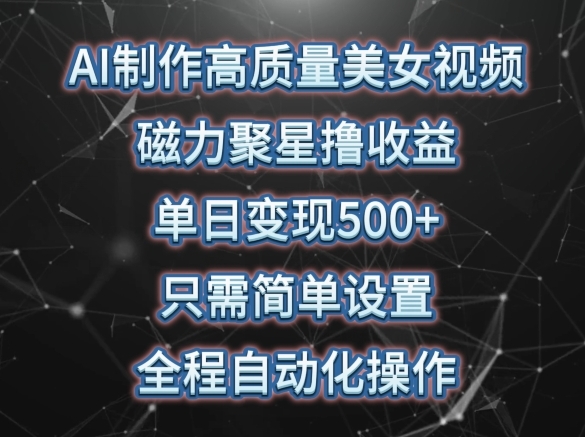 AI制作高质量美女视频
磁力聚星撸收益
单日变现500+
只需简单设置
全程自动化操作